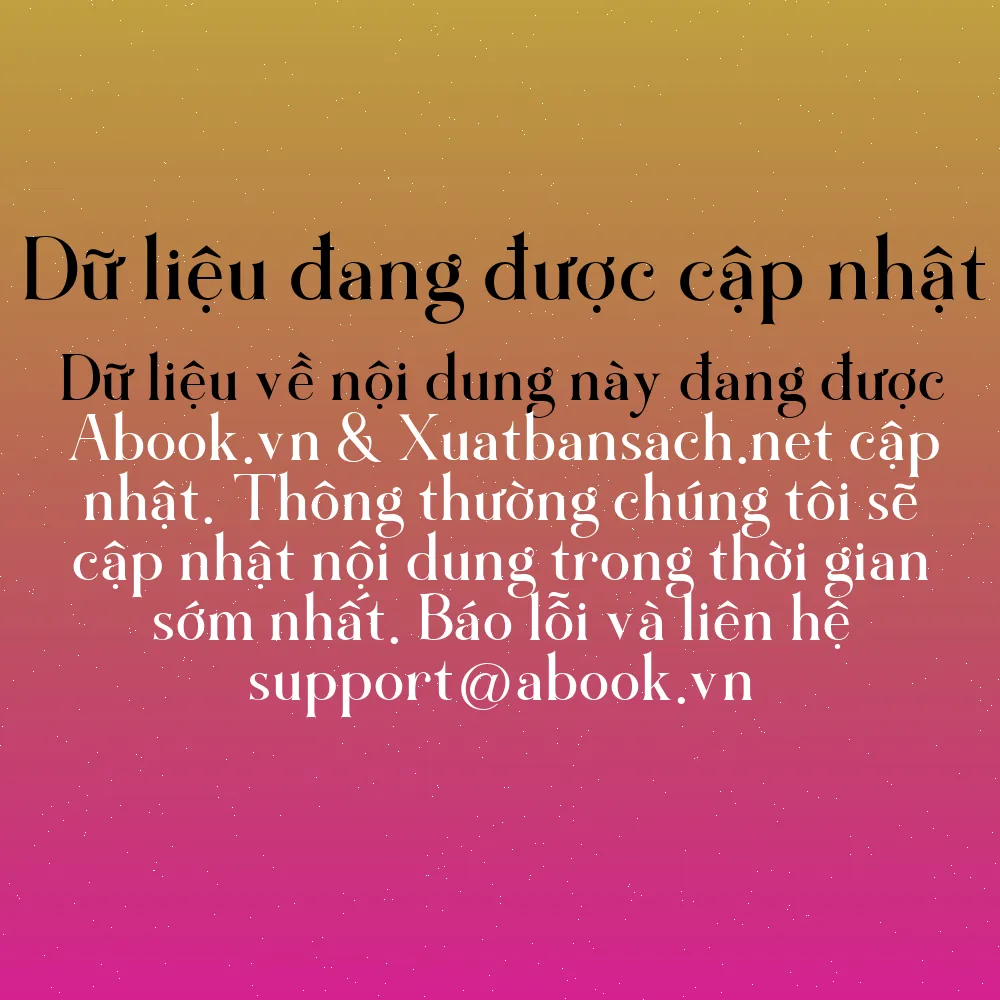 Dữ liệu đang được cập nhật

Dữ liệu về nội dung này đang được Abook.vn & Xuatbansach.net cập nhật. Thông thường chúng tôi sẽ cập nhật nội dung trong thời gian sớm nhất. Báo lỗi và liên hệ support@abook.vn